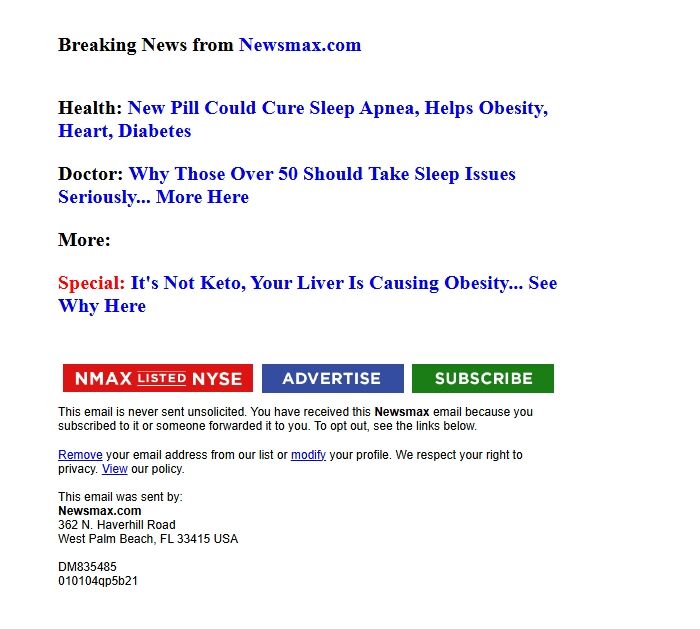 Breaking News from Newsmax.com

Health: New Pill Could Cure Sleep Apnea, Helps Obesity, Heart, Diabetes

Doctor: Why Those Over 50 Should Take Sleep Issues Seriously... More Here

More:

Special: It's Not Keto, Your Liver Is Causing Obesity... See Why Here

NMAX LISTED NYSE

ADVERTISE

SUBSCRIBE

This email is never sent unsolicited. You have received this Newsmax email because you subscribed to it or someone forwarded it to you. To opt out, see the links below.

Remove your email address from our list or modify your profile. We respect your right to privacy. View our policy.

This email was sent by:
Newsmax.com
362 N. Haverhill Road
West Palm Beach, FL 33415 USA

DM835485
010104qp5b21